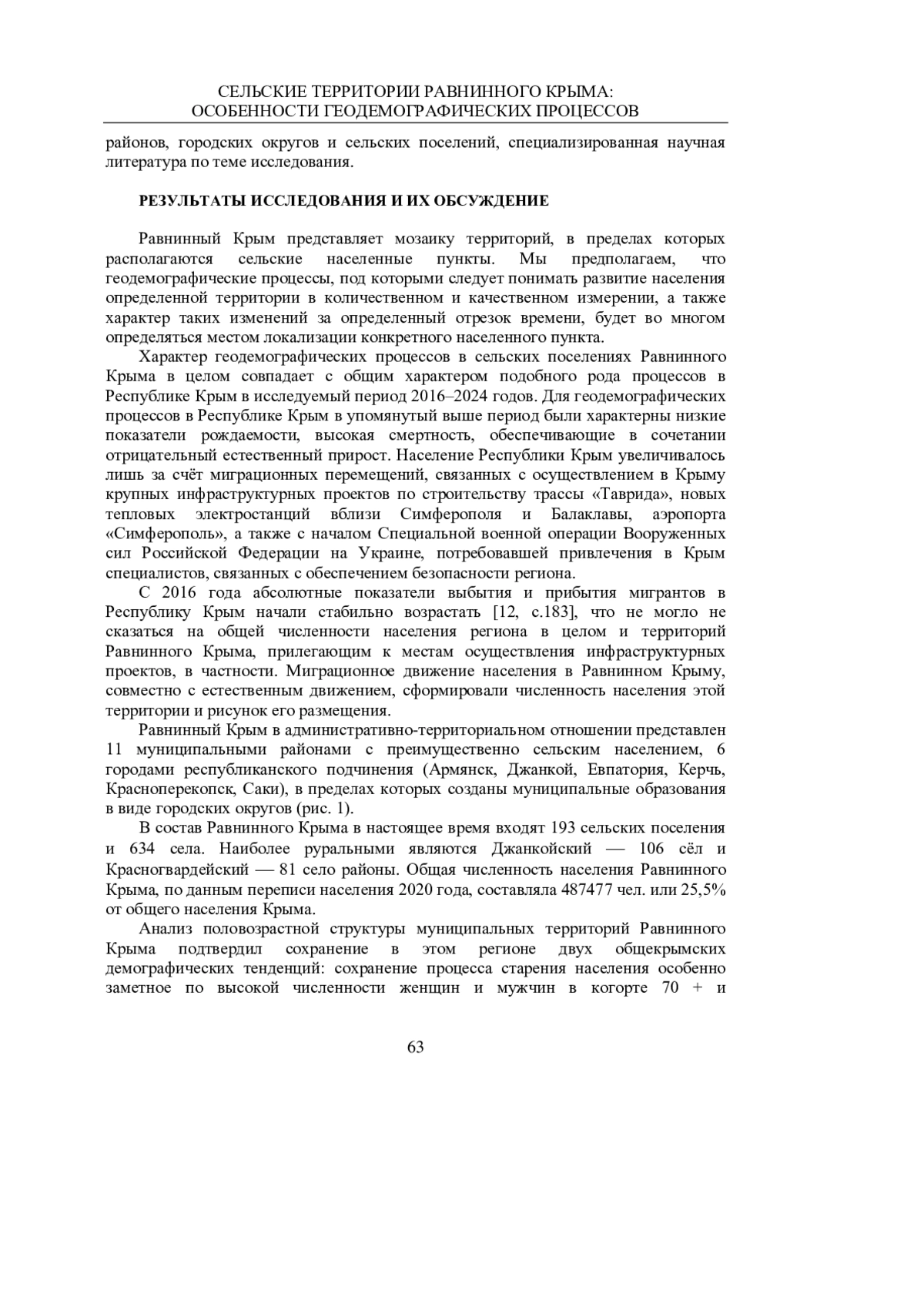 СЕЛЬСКИЕ ТЕРРИТОРИИ РАВНИННОГО КРЫМА:
ОСОБЕННОСТИ ГЕОДЕМОГРАФИЧЕСКИХ ПРОЦЕССОВ

районов, городских округов и сельских поселений, специализированная научная литература по теме исследования.

РЕЗУЛЬТАТЫ ИССЛЕДОВАНИЯ И ИХ ОБСУЖДЕНИЕ

Равнинный Крым представляет мозаику территорий, в пределах которых располагаются сельские населенные пункты. Мы предполагаем, что геодемографические процессы, под которыми следует понимать развитие населения определенной территории в количественном и качественном измерении, а также характер таких изменений за определенный отрезок времени, будет во многом определяться местом локализации конкретного населенного пункта.

Характер геодемографических процессов в сельских поселениях Равнинного Крыма в целом совпадает с общим характером подобного рода процессов в Республике Крым в исследуемый период 2016–2024 годов. Для геодемографических процессов в Республике Крым в упомянутый выше период были характерны низкие показатели рождаемости, высокая смертность, обеспечивающие в сочетании отрицательный естественный прирост. Население Республики Крым увеличивалось лишь за счёт миграционных перемещений, связанных с осуществлением в Крыму крупных инфраструктурных проектов по строительству трассы «Таврида», новых тепловых электростанций вблизи Симферополя и Балаклавы, аэропорта «Симферополь», а также с началом Специальной военной операции Вооруженных сил Российской Федерации на Украине, потребовавшей привлечения в Крым специалистов, связанных с обеспечением безопасности региона.

С 2016 года абсолютные показатели выбытия и прибытия мигрантов в Республику Крым начали стабильно возрастать [12, с.183], что не могло не сказаться на общей численности населения региона в целом и территорий Равнинного Крыма, прилегающим к местам осуществления инфраструктурных проектов, в частности. Миграционное движение населения в Равнинном Крыму, совместно с естественным движением, сформировали численность населения этой территории и рисунок его размещения.

Равнинный Крым в административно-территориальном отношении представлен 11 муниципальными районами с преимущественно сельским населением, 6 городами республиканского подчинения (Армянск, Джанкой, Евпатория, Керчь, Красноперекопск, Саки), в пределах которых созданы муниципальные образования в виде городских округов (рис. 1).

В состав Равнинного Крыма в настоящее время входят 193 сельских поселения и 634 села. Наиболее руральными являются Джанкойский — 106 сёл и Красногвардейский — 81 село районы. Общая численность населения Равнинного Крыма, по данным переписи населения 2020 года, составляла 487477 чел. или 25,5% от общего населения Крыма.

Анализ половозрастной структуры муниципальных территорий Равнинного Крыма подтвердил сохранение в этом регионе двух общекрымских демографических тенденций: сохранение процесса старения населения особенно заметное по высокой численности женщин и мужчин в когорте 70 + и

63